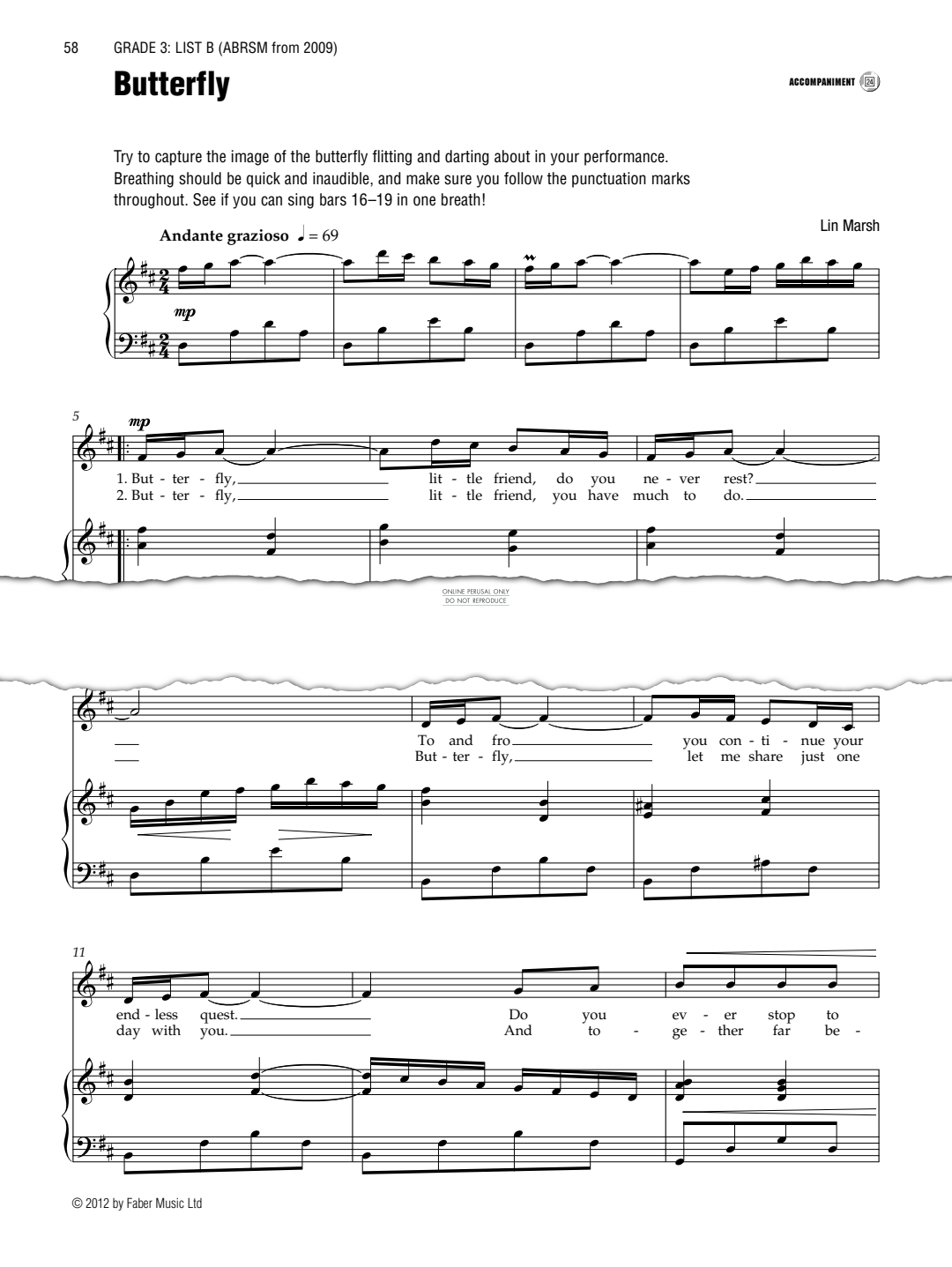 58 GRADE 3: LIST B (ABRSM from 2009)

Butterfly

ACCOMPANIMENT 24

Try to capture the image of the butterfly flitting and darting about in your performance. Breathing should be quick and inaudible, and make sure you follow the punctuation marks throughout. See if you can sing bars 16–19 in one breath!

Lin Marsh

Andante grazioso ♩ = 69

mp

5

mp

1. But - ter - fly, lit - tle friend, do you ne - ver rest?
2. But - ter - fly, lit - tle friend, you have much to do.

ONLINE PERUSAL ONLY
DO NOT REPRODUCE

To and fro you con - ti - nue your
But - ter - fly, let me share just one

11

end - less quest. Do you ev - er stop to
day with you. And to - ge - ther far be -

© 2012 by Faber Music Ltd